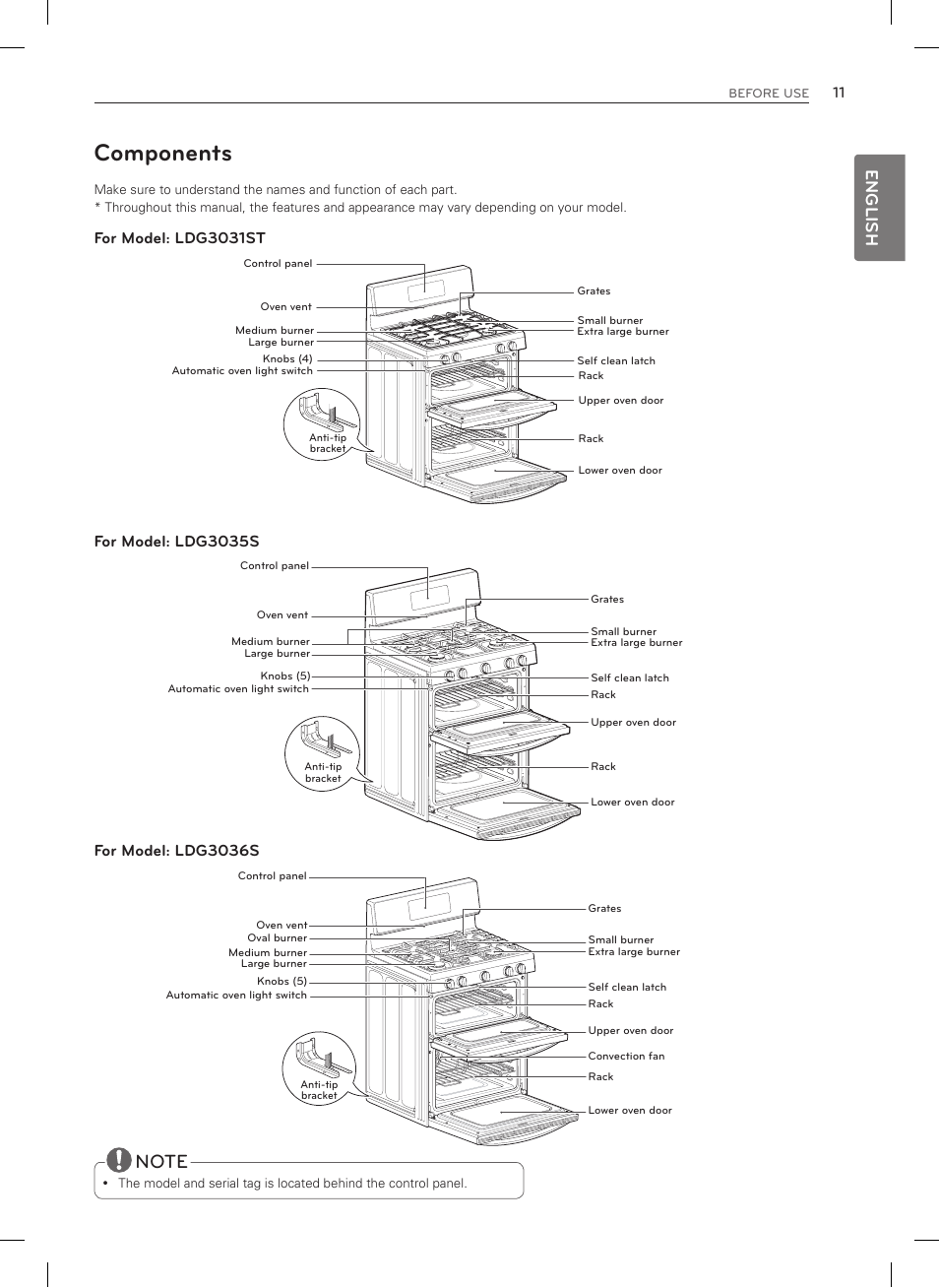 BEFORE USE 11

ENGLISH

Components

Make sure to understand the names and function of each part.
* Throughout this manual, the features and appearance may vary depending on your model.

For Model: LDG3031ST

Control panel
Oven vent
Medium burner
Large burner
Knobs (4)
Automatic oven light switch
Anti-tip bracket
Grates
Small burner
Extra large burner
Self clean latch
Rack
Upper oven door
Rack
Lower oven door

For Model: LDG3035S

Control panel
Oven vent
Medium burner
Large burner
Knobs (5)
Automatic oven light switch
Anti-tip bracket
Grates
Small burner
Extra large burner
Self clean latch
Rack
Upper oven door
Rack
Lower oven door

For Model: LDG3036S

Control panel
Oven vent
Oval burner
Medium burner
Large burner
Knobs (5)
Automatic oven light switch
Anti-tip bracket
Grates
Small burner
Extra large burner
Self clean latch
Rack
Upper oven door
Convection fan
Rack
Lower oven door

NOTE
• The model and serial tag is located behind the control panel.